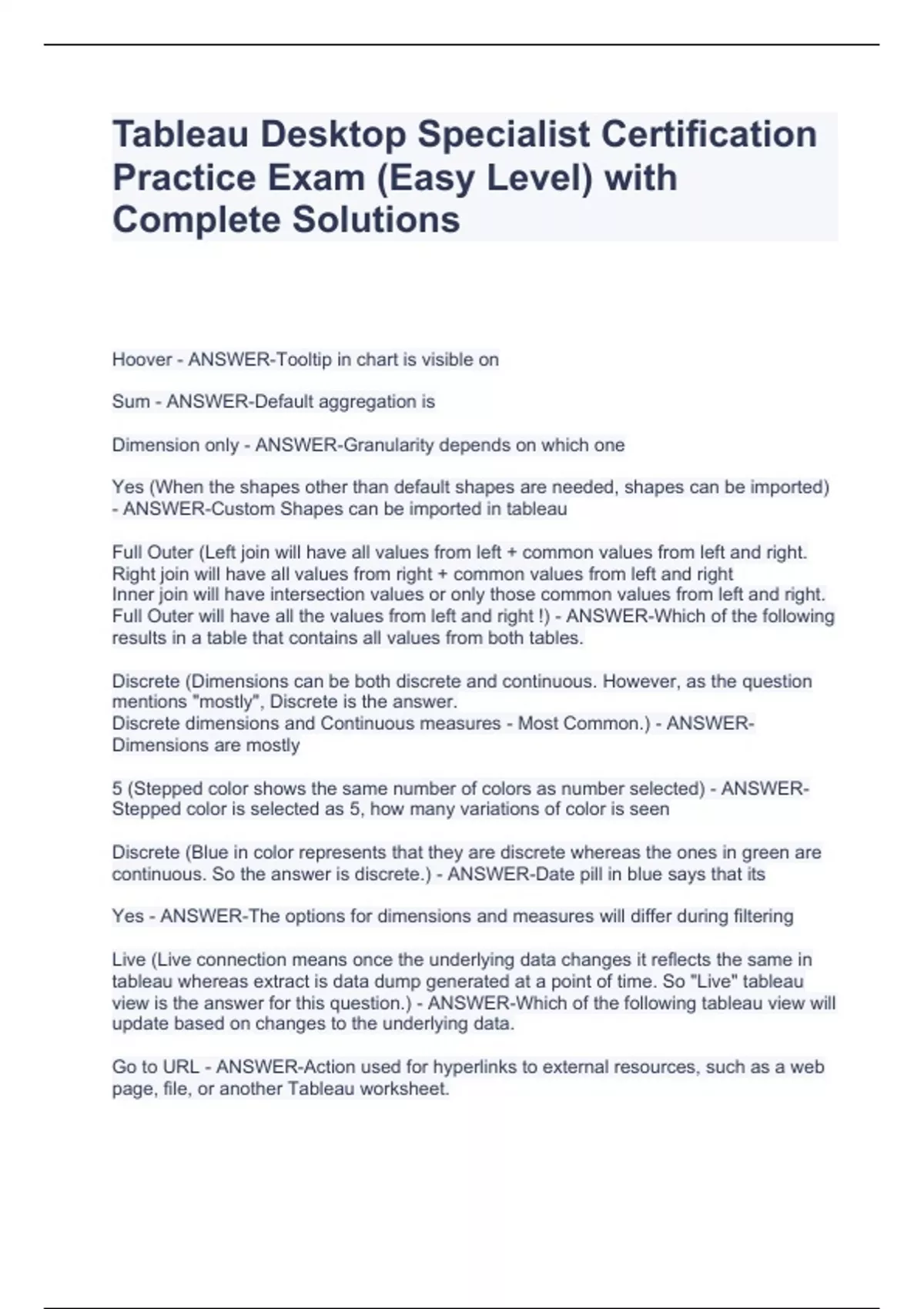 Tableau Desktop Specialist Certification Practice Exam (Easy Level) with Complete Solutions

Hoover - ANSWER-Tooltip in chart is visible on

Sum - ANSWER-Default aggregation is

Dimension only - ANSWER-Granularity depends on which one

Yes (When the shapes other than default shapes are needed, shapes can be imported) - ANSWER-Custom Shapes can be imported in tableau

Full Outer (Left join will have all values from left + common values from left and right.
Right join will have all values from right + common values from left and right
Inner join will have intersection values or only those common values from left and right.
Full Outer will have all the values from left and right !) - ANSWER-Which of the following results in a table that contains all values from both tables.

Discrete (Dimensions can be both discrete and continuous. However, as the question mentions "mostly", Discrete is the answer.
Discrete dimensions and Continuous measures - Most Common.) - ANSWER-Dimensions are mostly

5 (Stepped color shows the same number of colors as number selected) - ANSWER-Stepped color is selected as 5, how many variations of color is seen

Discrete (Blue in color represents that they are discrete whereas the ones in green are continuous. So the answer is discrete.) - ANSWER-Date pill in blue says that its

Yes - ANSWER-The options for dimensions and measures will differ during filtering

Live (Live connection means once the underlying data changes it reflects the same in tableau whereas extract is data dump generated at a point of time. So "Live" tableau view is the answer for this question.) - ANSWER-Which of the following tableau view will update based on changes to the underlying data.

Go to URL - ANSWER-Action used for hyperlinks to external resources, such as a web page, file, or another Tableau worksheet.